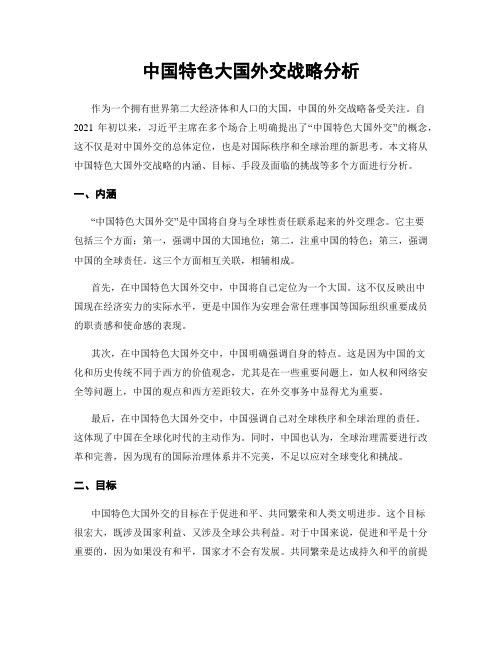 中国特色大国外交战略分析

作为一个拥有世界第二大经济体和人口的大国，中国的外交战略备受关注。自2021年初以来，习近平主席在多个场合上明确提出了“中国特色大国外交”的概念，这不仅是对中国外交的总体定位，也是对国际秩序和全球治理的新思考。本文将从中国特色大国外交战略的内涵、目标、手段及面临的挑战等多个方面进行分析。

一、内涵

“中国特色大国外交”是中国将自身与全球性责任联系起来的外交理念。它主要包括三个方面：第一，强调中国的大国地位；第二，注重中国的特色；第三，强调中国的全球责任。这三个方面相互关联，相辅相成。

首先，在中国特色大国外交中，中国将自己定位为一个大国。这不仅反映出中国现在经济实力的实际水平，更是中国作为安理会常任理事国等国际组织重要成员的职责感和使命感的表现。

其次，在中国特色大国外交中，中国明确强调自身的特点。这是因为中国的文化和历史传统不同于西方的价值观念，尤其是在一些重要问题上，如人权和网络安全等问题上，中国的观点和西方差距较大，在外交事务中显得尤为重要。

最后，在中国特色大国外交中，中国强调自己对全球秩序和全球治理的责任。这体现了中国在全球化时代的主动作为。同时，中国也认为，全球治理需要进行改革和完善，因为现有的国际治理体系并不完美，不足以应对全球变化和挑战。

二、目标

中国特色大国外交的目标在于促进和平、共同繁荣和人类文明进步。这个目标很宏大，既涉及国家利益、又涉及全球公共利益。对于中国来说，促进和平是十分重要的，因为如果没有和平，国家才不会有发展。共同繁荣是达成持久和平的前提